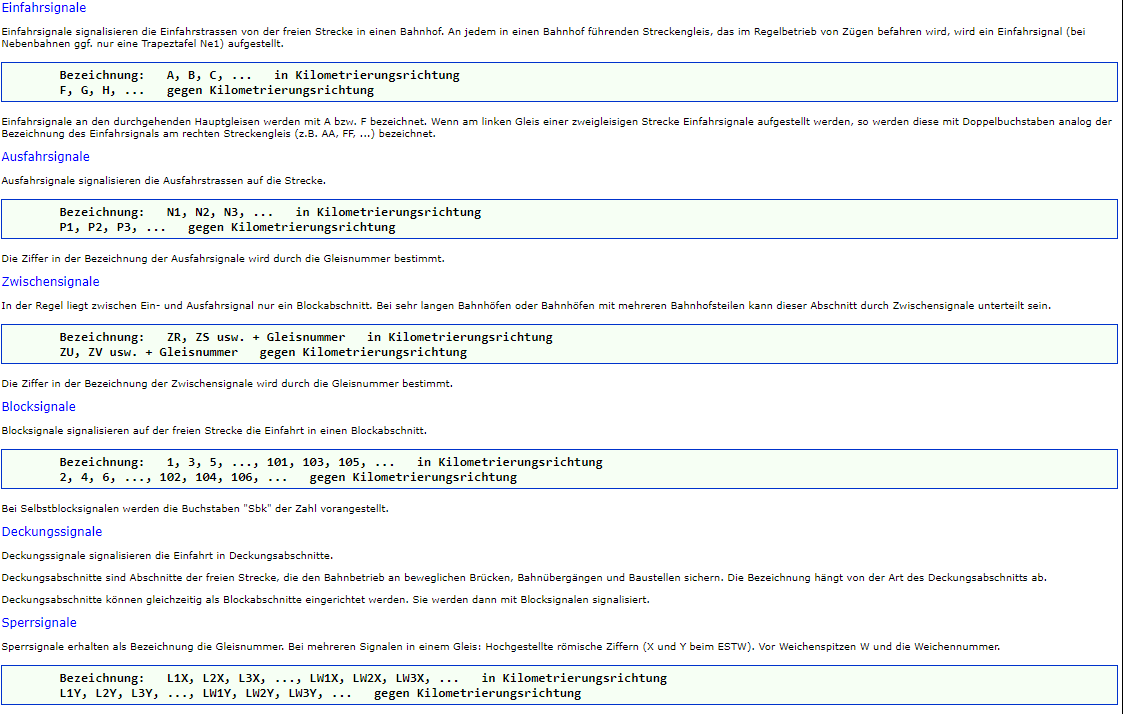 Einfahrsignale

Einfahrsignale signalisieren die Einfahrstrassen von der freien Strecke in einen Bahnhof. An jedem in einen Bahnhof führenden Streckengleis, das im Regelbetrieb von Zügen befahren wird, wird ein Einfahrsignal (bei Nebenbahnen ggf. nur eine Trapeztafel Ne1) aufgestellt.

Bezeichnung: A, B, C, ... in Kilometrierungsrichtung
F, G, H, ... gegen Kilometrierungsrichtung

Einfahrsignale an den durchgehenden Hauptgleisen werden mit A bzw. F bezeichnet. Wenn am linken Gleis einer zweigleisigen Strecke Einfahrsignale aufgestellt werden, so werden diese mit Doppelbuchstaben analog der Bezeichnung des Einfahrsignals am rechten Streckengleis (z.B. AA, FF, ...) bezeichnet.

Ausfahrsignale

Ausfahrsignale signalisieren die Ausfahrstrassen auf die Strecke.

Bezeichnung: N1, N2, N3, ... in Kilometrierungsrichtung
P1, P2, P3, ... gegen Kilometrierungsrichtung

Die Ziffer in der Bezeichnung der Ausfahrsignale wird durch die Gleisnummer bestimmt.

Zwischensignale

In der Regel liegt zwischen Ein- und Ausfahrsignal nur ein Blockabschnitt. Bei sehr langen Bahnhöfen oder Bahnhöfen mit mehreren Bahnhofsteilen kann dieser Abschnitt durch Zwischensignale unterteilt sein.

Bezeichnung: ZR, ZS usw. + Gleisnummer in Kilometrierungsrichtung
ZU, ZV usw. + Gleisnummer gegen Kilometrierungsrichtung

Die Ziffer in der Bezeichnung der Zwischensignale wird durch die Gleisnummer bestimmt.

Blocksignale

Blocksignale signalisieren auf der freien Strecke die Einfahrt in einen Blockabschnitt.

Bezeichnung: 1, 3, 5, ..., 101, 103, 105, ... in Kilometrierungsrichtung
2, 4, 6, ..., 102, 104, 106, ... gegen Kilometrierungsrichtung

Bei Selbstblocksignalen werden die Buchstaben "Sbk" der Zahl vorangestellt.

Deckungssignale

Deckungssignale signalisieren die Einfahrt in Deckungsabschnitte.

Deckungsabschnitte sind Abschnitte der freien Strecke, die den Bahnbetrieb an beweglichen Brücken, Bahnübergängen und Baustellen sichern. Die Bezeichnung hängt von der Art des Deckungsabschnitts ab.

Deckungsabschnitte können gleichzeitig als Blockabschnitte eingerichtet werden. Sie werden dann mit Blocksignalen signalisiert.

Sperrsignale

Sperrsignale erhalten als Bezeichnung die Gleisnummer. Bei mehreren Signalen in einem Gleis: Hochgestellte römische Ziffern (X und Y beim ESTW). Vor Weichenspitzen W und die Weichennummer.

Bezeichnung: L1X, L2X, L3X, ..., LW1X, LW2X, LW3X, ... in Kilometrierungsrichtung
L1Y, L2Y, L3Y, ..., LW1Y, LW2Y, LW3Y, ... gegen Kilometrierungsrichtung